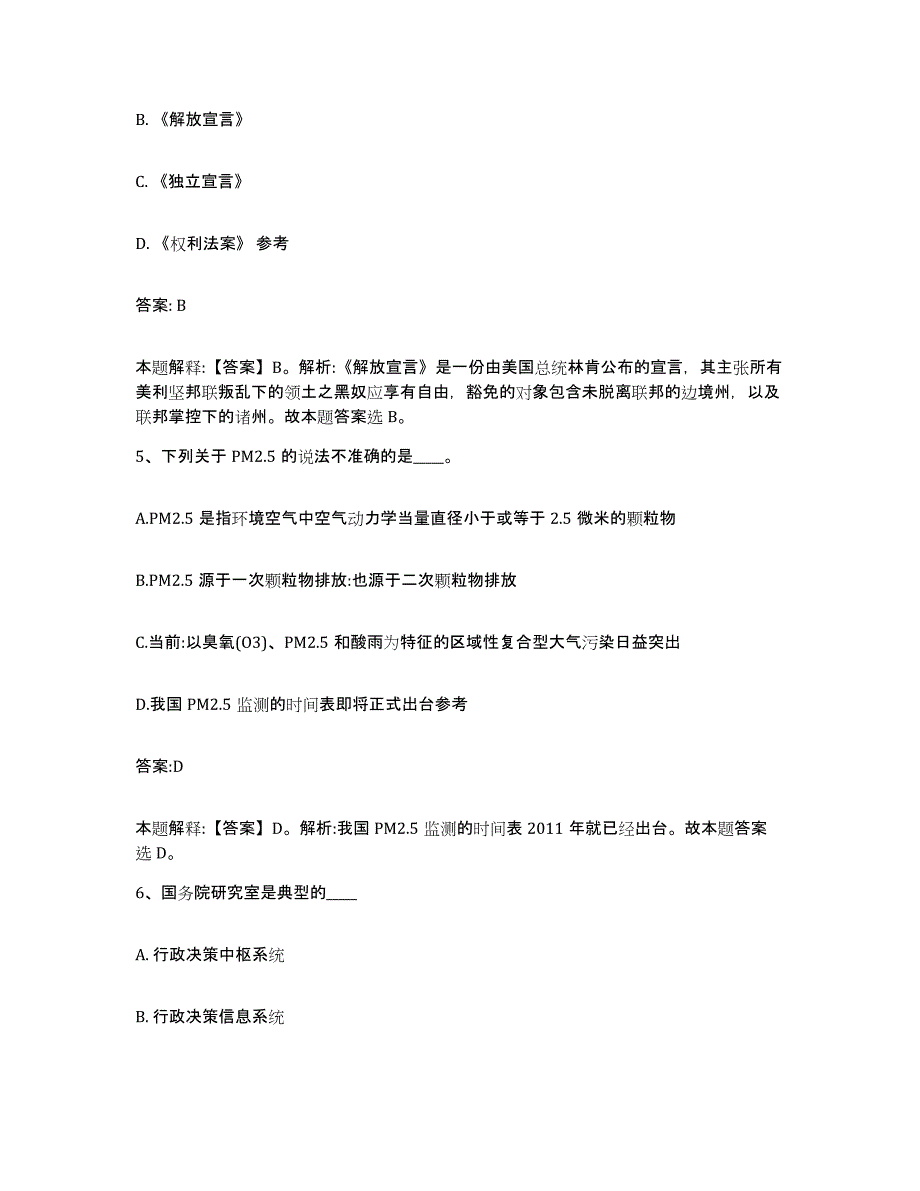 B. 《解放宣言》

C. 《独立宣言》

D. 《权利法案》 参考

答案: B

本题解释:【答案】B。解析:《解放宣言》是一份由美国总统林肯公布的宣言，其主张所有美利坚邦联叛乱下的领土之黑奴应享有自由，豁免的对象包含未脱离联邦的边境州，以及联邦掌控下的诸州。故本题答案选 B。

5、下列关于 PM2.5 的说法不准确的是____。

A.PM2.5 是指环境空气中空气动力学当量直径小于或等于 2.5 微米的颗粒物

B.PM2.5 源于一次颗粒物排放:也源于二次颗粒物排放

C.当前:以臭氧(O3)、PM2.5 和酸雨为特征的区域性复合型大气污染日益突出

D.我国 PM2.5 监测的时间表即将正式出台参考

答案:D

本题解释:【答案】D。解析:我国 PM2.5 监测的时间表 2011 年就已经出台。故本题答案选 D。

6、国务院研究室是典型的____

A. 行政决策中枢系统

B. 行政决策信息系统